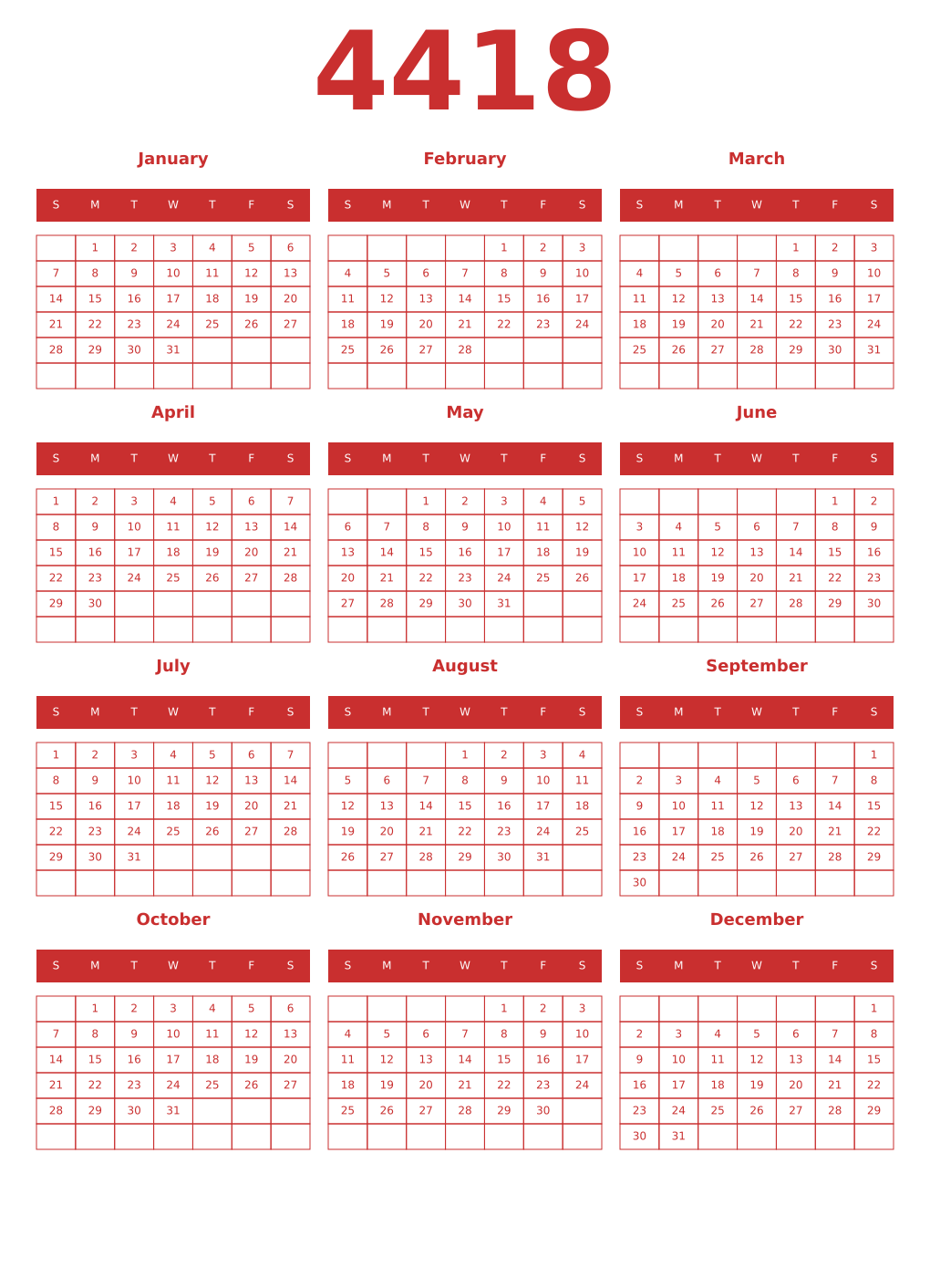 4418

January

| S | M | T | W | T | F | S |
|---|---|---|---|---|---|---|
| | 1 | 2 | 3 | 4 | 5 | 6 |
| 7 | 8 | 9 | 10 | 11 | 12 | 13 |
| 14 | 15 | 16 | 17 | 18 | 19 | 20 |
| 21 | 22 | 23 | 24 | 25 | 26 | 27 |
| 28 | 29 | 30 | 31 | | | |
| | | | | | | |

February

| S | M | T | W | T | F | S |
|---|---|---|---|---|---|---|
| | | | | 1 | 2 | 3 |
| 4 | 5 | 6 | 7 | 8 | 9 | 10 |
| 11 | 12 | 13 | 14 | 15 | 16 | 17 |
| 18 | 19 | 20 | 21 | 22 | 23 | 24 |
| 25 | 26 | 27 | 28 | | | |
| | | | | | | |

March

| S | M | T | W | T | F | S |
|---|---|---|---|---|---|---|
| | | | | 1 | 2 | 3 |
| 4 | 5 | 6 | 7 | 8 | 9 | 10 |
| 11 | 12 | 13 | 14 | 15 | 16 | 17 |
| 18 | 19 | 20 | 21 | 22 | 23 | 24 |
| 25 | 26 | 27 | 28 | 29 | 30 | 31 |
| | | | | | | |

April

| S | M | T | W | T | F | S |
|---|---|---|---|---|---|---|
| 1 | 2 | 3 | 4 | 5 | 6 | 7 |
| 8 | 9 | 10 | 11 | 12 | 13 | 14 |
| 15 | 16 | 17 | 18 | 19 | 20 | 21 |
| 22 | 23 | 24 | 25 | 26 | 27 | 28 |
| 29 | 30 | | | | | |
| | | | | | | |

May

| S | M | T | W | T | F | S |
|---|---|---|---|---|---|---|
| | | 1 | 2 | 3 | 4 | 5 |
| 6 | 7 | 8 | 9 | 10 | 11 | 12 |
| 13 | 14 | 15 | 16 | 17 | 18 | 19 |
| 20 | 21 | 22 | 23 | 24 | 25 | 26 |
| 27 | 28 | 29 | 30 | 31 | | |
| | | | | | | |

June

| S | M | T | W | T | F | S |
|---|---|---|---|---|---|---|
| | | | | | 1 | 2 |
| 3 | 4 | 5 | 6 | 7 | 8 | 9 |
| 10 | 11 | 12 | 13 | 14 | 15 | 16 |
| 17 | 18 | 19 | 20 | 21 | 22 | 23 |
| 24 | 25 | 26 | 27 | 28 | 29 | 30 |
| | | | | | | |

July

| S | M | T | W | T | F | S |
|---|---|---|---|---|---|---|
| 1 | 2 | 3 | 4 | 5 | 6 | 7 |
| 8 | 9 | 10 | 11 | 12 | 13 | 14 |
| 15 | 16 | 17 | 18 | 19 | 20 | 21 |
| 22 | 23 | 24 | 25 | 26 | 27 | 28 |
| 29 | 30 | 31 | | | | |
| | | | | | | |

August

| S | M | T | W | T | F | S |
|---|---|---|---|---|---|---|
| | | | 1 | 2 | 3 | 4 |
| 5 | 6 | 7 | 8 | 9 | 10 | 11 |
| 12 | 13 | 14 | 15 | 16 | 17 | 18 |
| 19 | 20 | 21 | 22 | 23 | 24 | 25 |
| 26 | 27 | 28 | 29 | 30 | 31 | |
| | | | | | | |

September

| S | M | T | W | T | F | S |
|---|---|---|---|---|---|---|
| | | | | | | 1 |
| 2 | 3 | 4 | 5 | 6 | 7 | 8 |
| 9 | 10 | 11 | 12 | 13 | 14 | 15 |
| 16 | 17 | 18 | 19 | 20 | 21 | 22 |
| 23 | 24 | 25 | 26 | 27 | 28 | 29 |
| 30 | | | | | | |

October

| S | M | T | W | T | F | S |
|---|---|---|---|---|---|---|
| | 1 | 2 | 3 | 4 | 5 | 6 |
| 7 | 8 | 9 | 10 | 11 | 12 | 13 |
| 14 | 15 | 16 | 17 | 18 | 19 | 20 |
| 21 | 22 | 23 | 24 | 25 | 26 | 27 |
| 28 | 29 | 30 | 31 | | | |
| | | | | | | |

November

| S | M | T | W | T | F | S |
|---|---|---|---|---|---|---|
| | | | | 1 | 2 | 3 |
| 4 | 5 | 6 | 7 | 8 | 9 | 10 |
| 11 | 12 | 13 | 14 | 15 | 16 | 17 |
| 18 | 19 | 20 | 21 | 22 | 23 | 24 |
| 25 | 26 | 27 | 28 | 29 | 30 | |
| | | | | | | |

December

| S | M | T | W | T | F | S |
|---|---|---|---|---|---|---|
| | | | | | | 1 |
| 2 | 3 | 4 | 5 | 6 | 7 | 8 |
| 9 | 10 | 11 | 12 | 13 | 14 | 15 |
| 16 | 17 | 18 | 19 | 20 | 21 | 22 |
| 23 | 24 | 25 | 26 | 27 | 28 | 29 |
| 30 | 31 | | | | | |